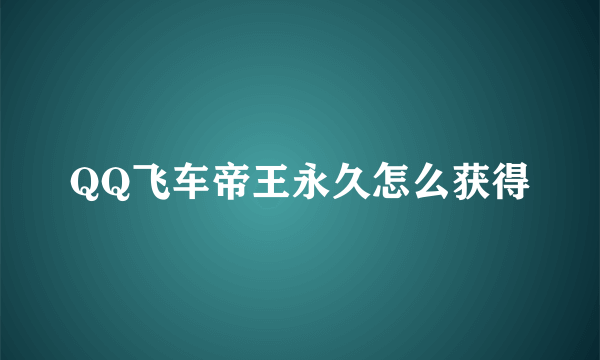 QQ飞车帝王永久怎么获得